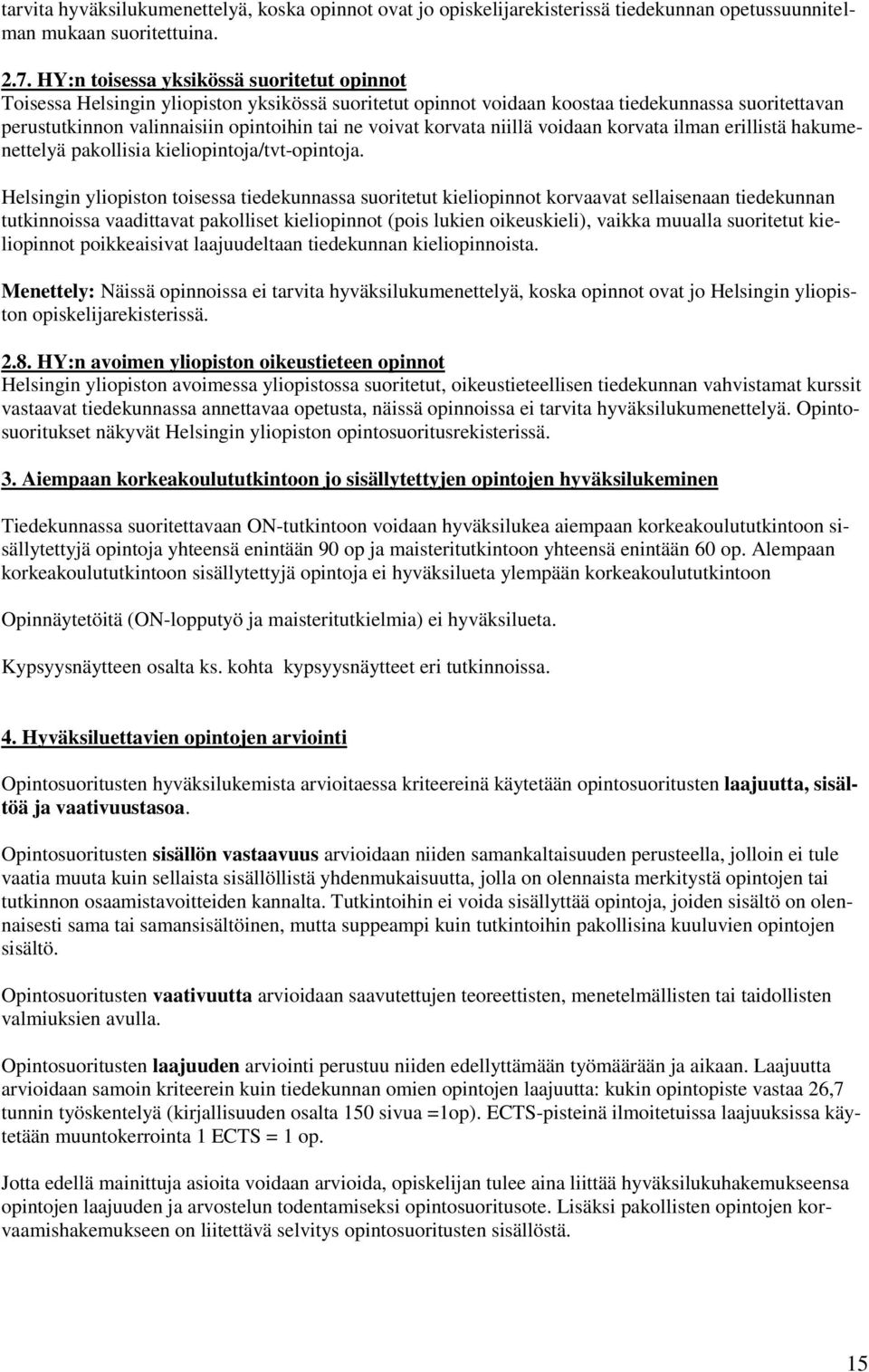 tarvita hyväksilukumenettelyä, koska opinnot ovat jo opiskelijarekisterissä tiedekunnan opetussuunnitelman mukaan suoritettuina.

2.7. HY:n toisessa yksikössä suoritetut opinnot
Toisessa Helsingin yliopiston yksikössä suoritetut opinnot voidaan koostaa tiedekunnassa suoritettavan perustutkinnon valinnaisiin opintoihin tai ne voivat korvata niillä voidaan korvata ilman erillistä hakumenettelyä pakollisia kieliopintoja/tvt-opintoja.

Helsingin yliopiston toisessa tiedekunnassa suoritetut kieliopinnot korvaavat sellaisenaan tiedekunnan tutkinnoissa vaadittavat pakolliset kieliopinnot (pois lukien oikeuskieli), vaikka muualla suoritetut kieliopinnot poikkeaisivat laajuudeltaan tiedekunnan kieliopinnoista.

Menettely: Näissä opinnoissa ei tarvita hyväksilukumenettelyä, koska opinnot ovat jo Helsingin yliopiston opiskelijarekisterissä.

2.8. HY:n avoimen yliopiston oikeustieteen opinnot
Helsingin yliopiston avoimessa yliopistossa suoritetut, oikeustieteellisen tiedekunnan vahvistamat kurssit vastaavat tiedekunnassa annettavaa opetusta, näissä opinnoissa ei tarvita hyväksilukumenettelyä. Opintosuoritukset näkyvät Helsingin yliopiston opintosuoritusrekisterissä.

3. Aiempaan korkeakoulututkintoon jo sisällytettyjen opintojen hyväksilukeminen

Tiedekunnassa suoritettavaan ON-tutkintoon voidaan hyväksilukea aiempaan korkeakoulututkintoon sisällytettyjä opintoja yhteensä enintään 90 op ja maisteritutkintoon yhteensä enintään 60 op. Alempaan korkeakoulututkintoon sisällytettyjä opintoja ei hyväksilueta ylempään korkeakoulututkintoon

Opinnäytetöitä (ON-lopputyö ja maisteritutkielmia) ei hyväksilueta.

Kypsyysnäytteen osalta ks. kohta kypsyysnäytteet eri tutkinnoissa.

4. Hyväksiluettavien opintojen arviointi

Opintosuoritusten hyväksilukemista arvioitaessa kriteereinä käytetään opintosuoritusten laajuutta, sisältöä ja vaativuustasoa.

Opintosuoritusten sisällön vastaavuus arvioidaan niiden samankaltaisuuden perusteella, jolloin ei tule vaatia muuta kuin sellaista sisällöllistä yhdenmukaisuutta, jolla on olennaista merkitystä opintojen tai tutkinnon osaamistavoitteiden kannalta. Tutkintoihin ei voida sisällyttää opintoja, joiden sisältö on olennaisesti sama tai samansisältöinen, mutta suppeampi kuin tutkintoihin pakollisina kuuluvien opintojen sisältö.

Opintosuoritusten vaativuutta arvioidaan saavutettujen teoreettisten, menetelmällisten tai taidollisten valmiuksien avulla.

Opintosuoritusten laajuuden arviointi perustuu niiden edellyttämään työmäärään ja aikaan. Laajuutta arvioidaan samoin kriteerein kuin tiedekunnan omien opintojen laajuutta: kukin opintopiste vastaa 26,7 tunnin työskentelyä (kirjallisuuden osalta 150 sivua =1op). ECTS-pisteinä ilmoitetuissa laajuuksissa käytetään muuntokerrointa 1 ECTS = 1 op.

Jotta edellä mainittuja asioita voidaan arvioida, opiskelijan tulee aina liittää hyväksilukuhakemukseensa opintojen laajuuden ja arvostelun todentamiseksi opintosuoritusote. Lisäksi pakollisten opintojen korvaamishakemukseen on liitettävä selvitys opintosuoritusten sisällöstä.

15